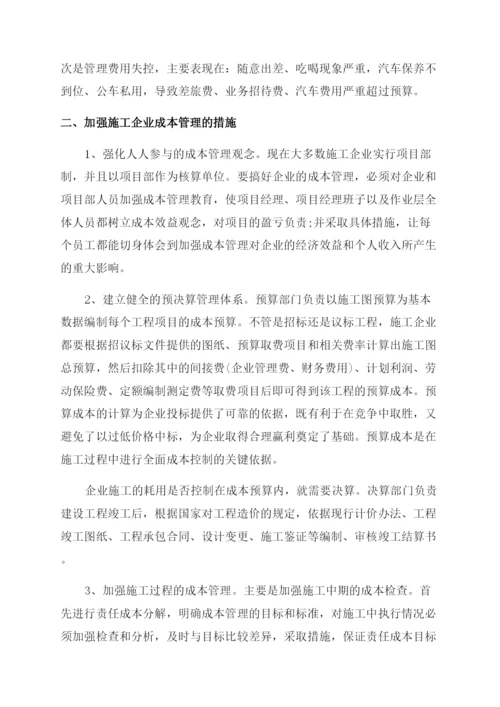 次是管理费用失控，主要表现在：随意出差、吃喝现象严重，汽车保养不到位、公车私用，导致差旅费、业务招待费、汽车费用严重超过预算。

二、加强施工企业成本管理的措施

1、强化人人参与的成本管理观念。现在大多数施工企业实行项目部制，并且以项目部作为核算单位。要搞好企业的成本管理，必须对企业和项目部人员加强成本管理教育，使项目经理、项目经理班子以及作业层全体人员都树立成本效益观念，对项目的盈亏负责;并采取具体措施，让每个员工都能切身体会到加强成本管理对企业的经济效益和个人收入所产生的重大影响。

2、建立健全的预决算管理体系。预算部门负责以施工图预算为基本数据编制每个工程项目的成本预算。不管是招标还是议标工程，施工企业都要根据招议标文件提供的图纸、预算取费项目和相关费率计算出施工图总预算，然后扣除其中的间接费(企业管理费、财务费用)、计划利润、劳动保险费、定额编制测定费等取费项目后即可得到该工程的预算成本。预算成本的计算为企业投标提供了可靠的依据，既有利于在竞争中取胜，又避免了以过低价格中标，为企业取得合理赢利奠定了基础。预算成本是在施工过程中进行全面成本控制的关键依据。

企业施工的耗用是否控制在成本预算内，就需要决算。决算部门负责建设工程竣工后，根据国家对工程造价的规定，依据现行计价办法、工程竣工图纸、工程承包合同、设计变更、施工鉴证等编制、审核竣工结算书。

3、加强施工过程的成本管理。主要是加强施工中期的成本检查。首先进行责任成本分解，明确成本管理的目标和标准，对施工中执行情况必须加强检查和分析，及时与目标比较差异，采取措施，保证责任成本目标